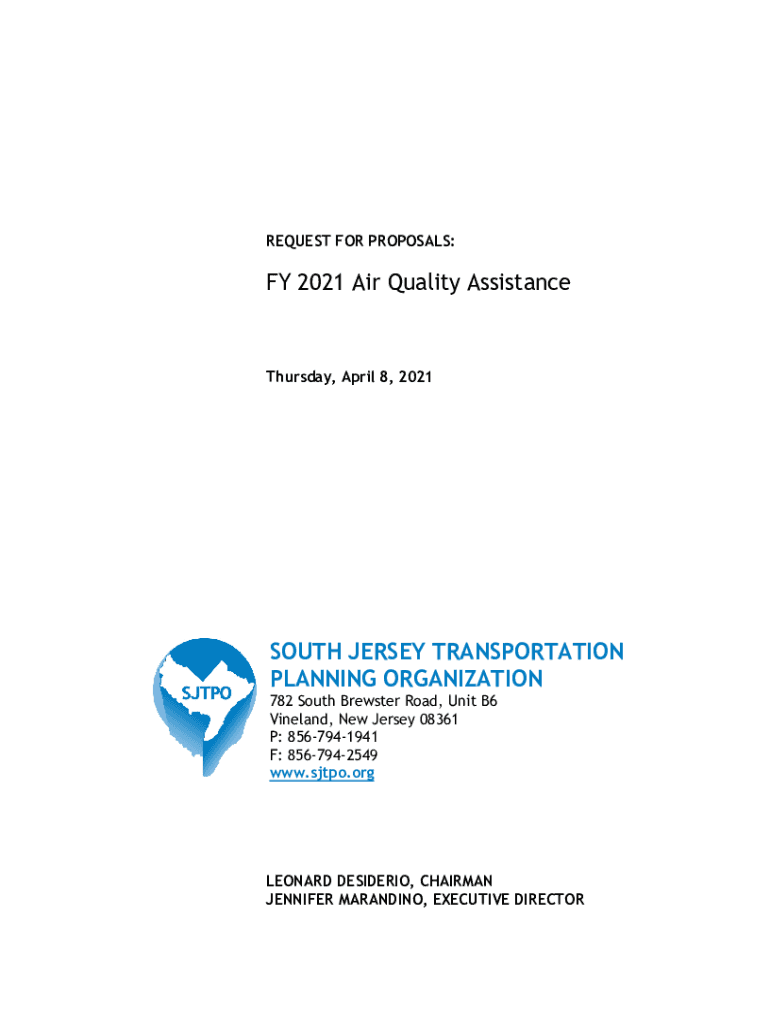 REQUEST FOR PROPOSALS:

FY 2021 Air Quality Assistance

Thursday, April 8, 2021

SJTPO

SOUTH JERSEY TRANSPORTATION PLANNING ORGANIZATION
782 South Brewster Road, Unit B6
Vineland, New Jersey 08361
P: 856-794-1941
F: 856-794-2549
www.sjtpo.org

LEONARD DESIDERIO, CHAIRMAN
JENNIFER MARANDINO, EXECUTIVE DIRECTOR